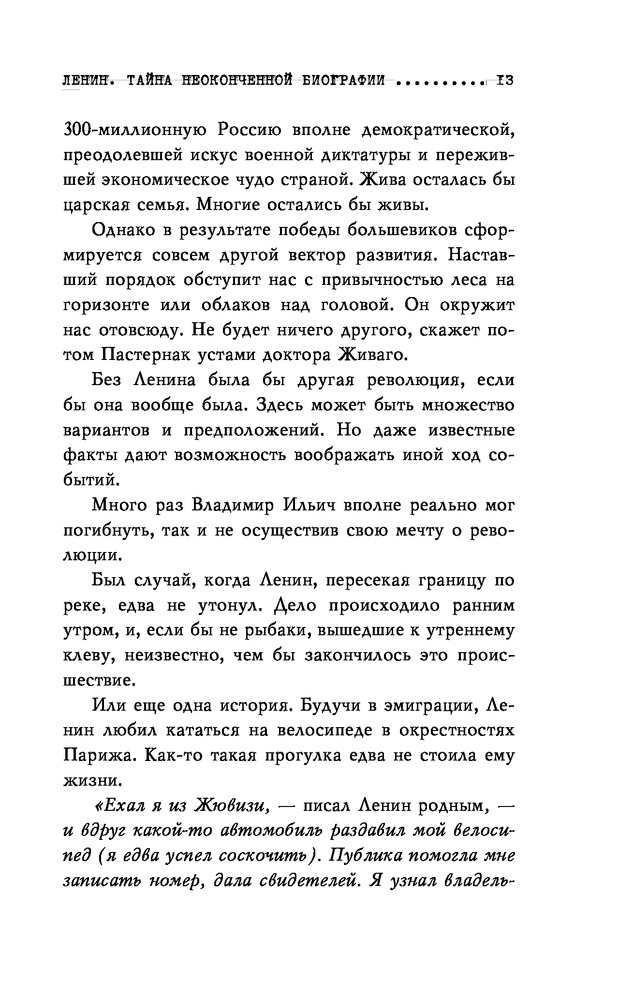 ЛЕНИН. ТАЙНА НЕОКОНЧЕННОЙ БИОГРАФИИ .......... 13

300-миллионную Россию вполне демократической, преодолевшей искус военной диктатуры и пережившей экономическое чудо страной. Жива осталась бы царская семья. Многие остались бы живы.

Однако в результате победы большевиков сформируется совсем другой вектор развития. Наставший порядок обступит нас с привычностью леса на горизонте или облаков над головой. Он окружит нас отовсюду. Не будет ничего другого, скажет потом Пастернак устами доктора Живаго.

Без Ленина была бы другая революция, если бы она вообще была. Здесь может быть множество вариантов и предположений. Но даже известные факты дают возможность воображать иной ход событий.

Много раз Владимир Ильич вполне реально мог погибнуть, так и не осуществив свою мечту о революции.

Был случай, когда Ленин, пересекая границу по реке, едва не утонул. Дело происходило ранним утром, и, если бы не рыбаки, вышедшие к утреннему клеву, неизвестно, чем бы закончилось это происшествие.

Или еще одна история. Будучи в эмиграции, Ленин любил кататься на велосипеде в окрестностях Парижа. Как-то такая прогулка едва не стоила ему жизни.

«Ехал я из Жювизи, — писал Ленин родным, — и вдруг какой-то автомобиль раздавил мой велосипед (я едва успел соскочить). Публика помогла мне записать номер, дала свидетелей. Я узнал владель-